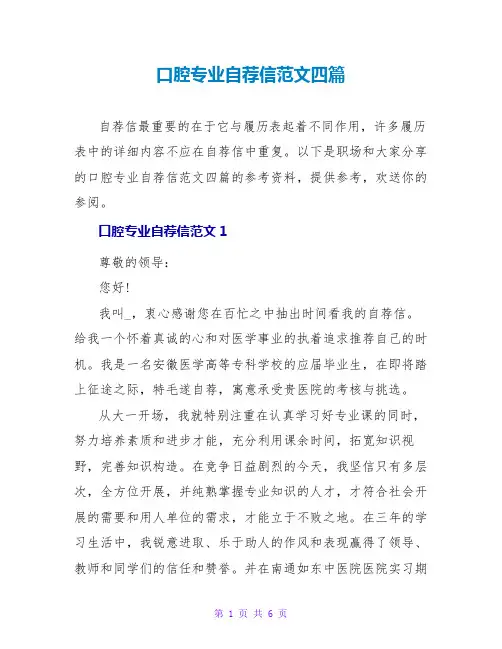 口腔专业自荐信范文四篇

自荐信最重要的在于它与履历表起着不同作用，许多履历表中的详细内容不应在自荐信中重复。以下是职场和大家分享的口腔专业自荐信范文四篇的参考资料，提供参考，欢送你的参阅。

口腔专业自荐信范文 1

尊敬的领导：

您好！

我叫_，衷心感谢您在百忙之中抽出时间看我的自荐信。给我一个怀着真诚的心和对医学事业的执着追求推荐自己的时机。我是一名安徽医学高等专科学校的应届毕业生，在即将踏上征途之际，特毛遂自荐，寓意承受贵医院的考核与挑选。

从大一开场，我就特别注重在认真学习好专业课的同时，努力培养素质和进步才能，充分利用课余时间，拓宽知识视野，完善知识构造。在竞争日益剧烈的今天，我坚信只有多层次，全方位开展，并纯熟掌握专业知识的人才，才符合社会开展的需要和用人单位的需求，才能立于不败之地。在三年的学习生活中，我锐意进取、乐于助人的作风和表现赢得了领导、教师和同学们的信任和赞誉。并在南通如东中医院医院实习期

第 1 页 共 6 页